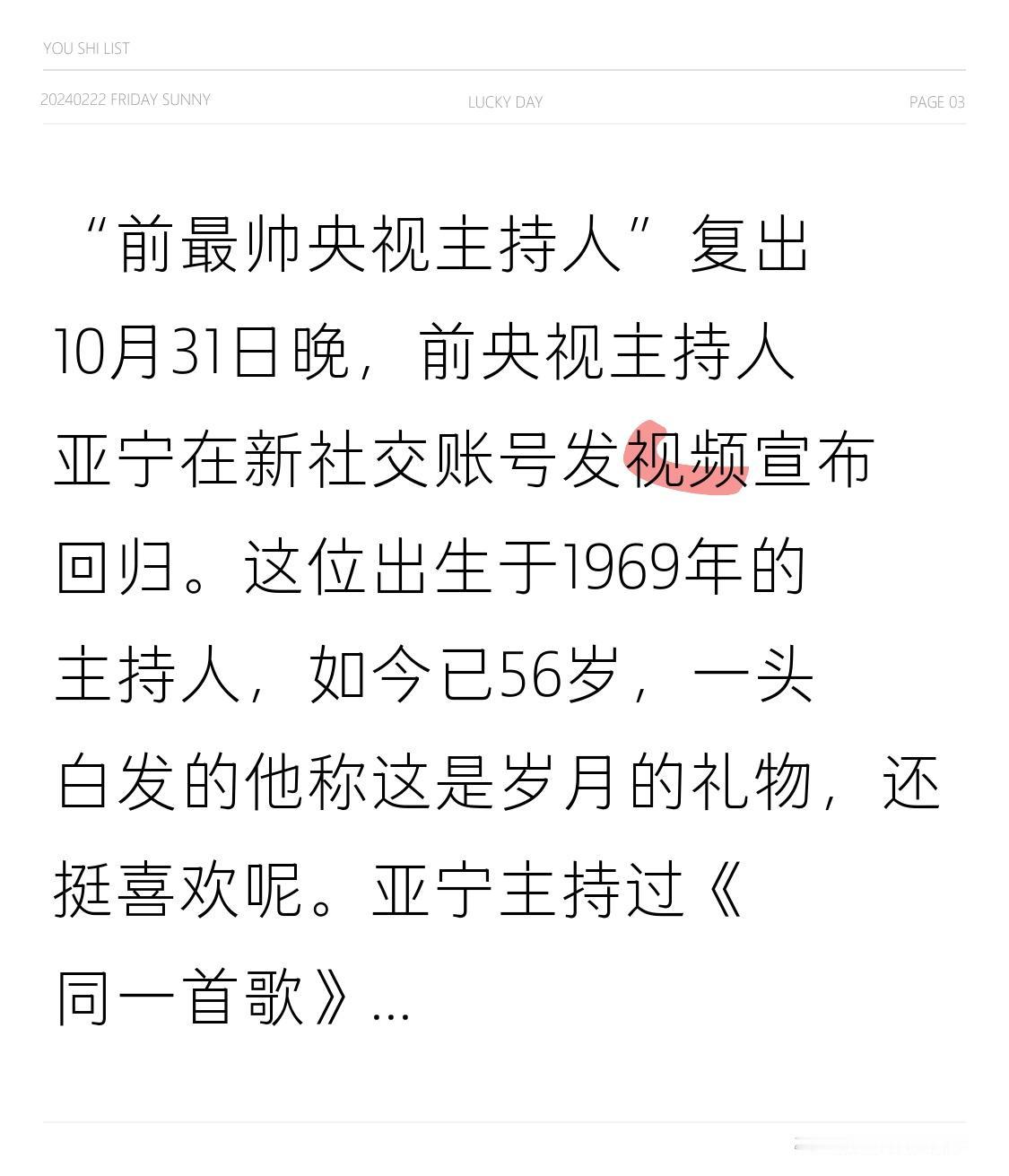 YOU SHI LIST

20240222 FRIDAY SUNNY

LUCKY DAY

PAGE 03

“前最帅央视主持人”复出

10月31日晚，前央视主持人亚宁在新社交账号发视频宣布回归。这位出生于1969年的主持人，如今已56岁，一头白发的他称这是岁月的礼物，还挺喜欢呢。亚宁主持过《同一首歌》...